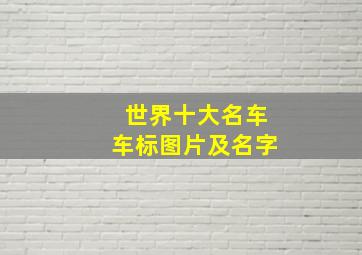 世界十大名车
车标图片及名字